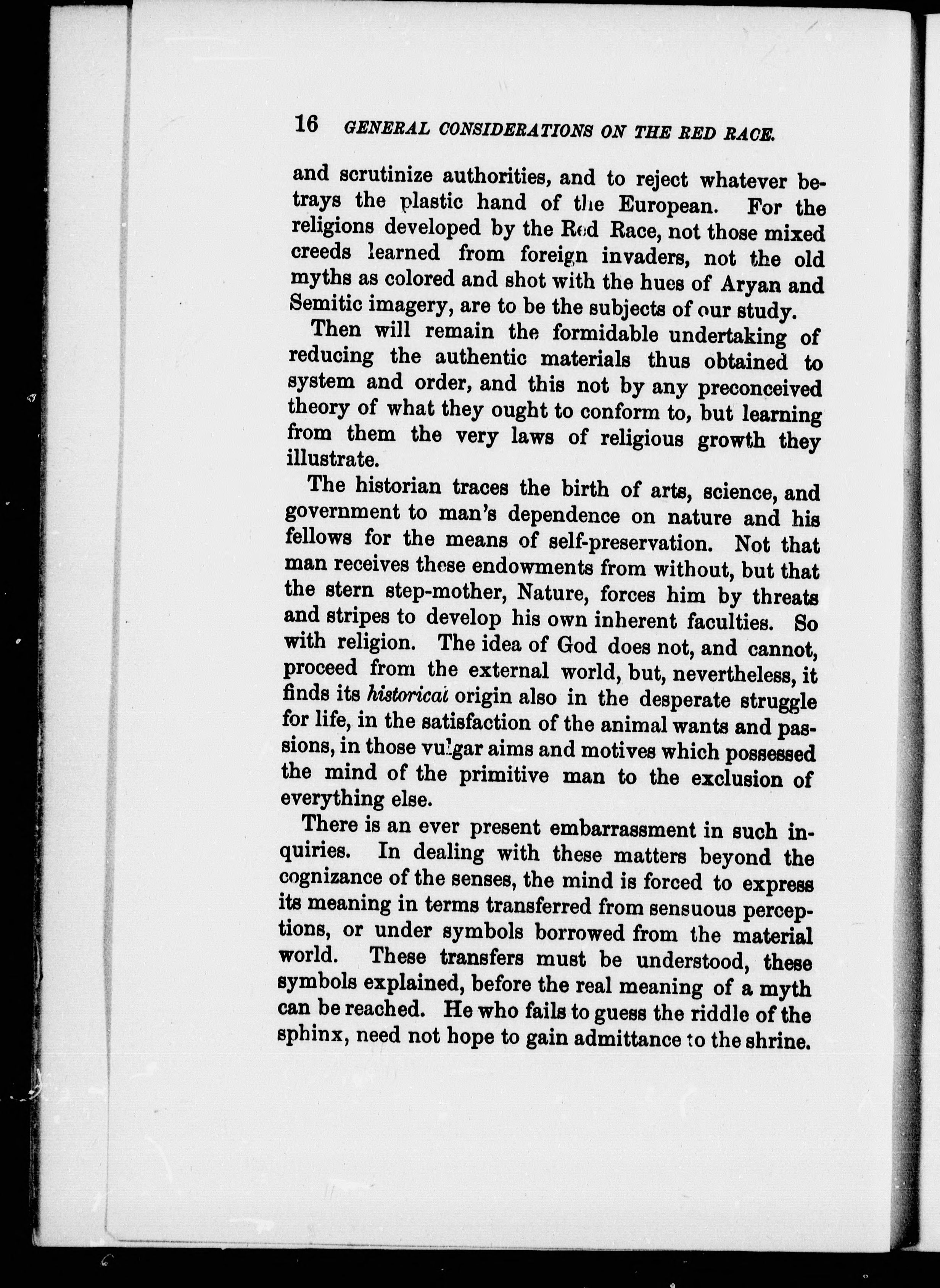 16 GENERAL CONSIDERATIONS ON THE RED RACE.

and scrutinize authorities, and to reject whatever betrays the plastic hand of the European. For the religions developed by the Red Race, not those mixed creeds learned from foreign invaders, not the old myths as colored and shot with the hues of Aryan and Semitic imagery, are to be the subjects of our study.

Then will remain the formidable undertaking of reducing the authentic materials thus obtained to system and order, and this not by any preconceived theory of what they ought to conform to, but learning from them the very laws of religious growth they illustrate.

The historian traces the birth of arts, science, and government to man's dependence on nature and his fellows for the means of self-preservation. Not that man receives these endowments from without, but that the stern step-mother, Nature, forces him by threats and stripes to develop his own inherent faculties. So with religion. The idea of God does not, and cannot, proceed from the external world, but, nevertheless, it finds its historical origin also in the desperate struggle for life, in the satisfaction of the animal wants and passions, in those vulgar aims and motives which possessed the mind of the primitive man to the exclusion of everything else.

There is an ever present embarrassment in such inquiries. In dealing with these matters beyond the cognizance of the senses, the mind is forced to express its meaning in terms transferred from sensuous perceptions, or under symbols borrowed from the material world. These transfers must be understood, these symbols explained, before the real meaning of a myth can be reached. He who fails to guess the riddle of the sphinx, need not hope to gain admittance to the shrine.